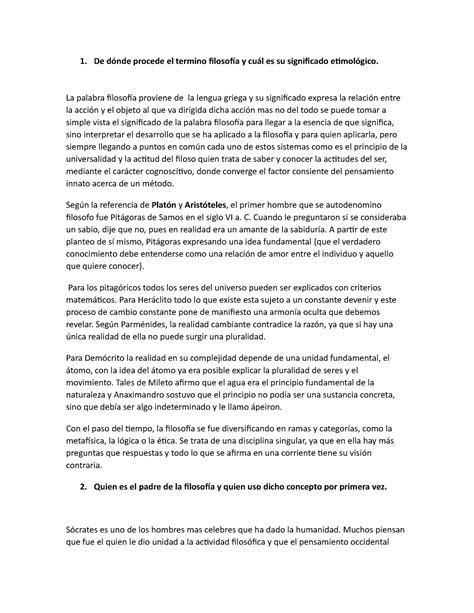 1. De dónde procede el termino filosofía y cuál es su significado etimológico.

La palabra filosofía proviene de la lengua griega y su significado expresa la relación entre la acción y el objeto al que va dirigida dicha acción mas no del todo se puede tomar a simple vista el significado de la palabra filosofía para llegar a la esencia de que significa, sino interpretar el desarrollo que se ha aplicado a la filosofía y para quien aplicarla, pero siempre llegando a puntos en común cada uno de estos sistemas como es el principio de la universalidad y la actitud del filoso quien trata de saber y conocer la actitudes del ser, mediante el carácter cognoscitivo, donde converge el factor consiente del pensamiento innato acerca de un método.

Según la referencia de Platón y Aristóteles, el primer hombre que se autodenomino filosofo fue Pitágoras de Samos en el siglo VI a. C. Cuando le preguntaron si se consideraba un sabio, dije que no, pues en realidad era un amante de la sabiduría. A partir de este planteo de sí mismo, Pitágoras expresando una idea fundamental {que el verdadero conocimiento debe entenderse como una relación de amor entre el individuo y aquello que quiere conocer}.

Para los pitagóricos todos los seres del universo pueden ser explicados con criterios matemáticos. Para Heráclito todo lo que existe esta sujeto a un constante devenir y este proceso de cambio constante pone de manifiesto una armonía oculta que debemos revelar. Según Parménides, la realidad cambiante contradice la razón, ya que si hay una única realidad de ella no puede surgir una pluralidad.

Para Demócrito la realidad en su complejidad depende de una unidad fundamental, el átomo, con la idea del átomo ya era posible explicar la pluralidad de seres y el movimiento. Tales de Mileto afirmo que el agua era el principio fundamental de la naturaleza y Anaximandro sostuvo que el principio no podía ser una sustancia concreta, sino que debía ser algo indeterminado y le llamo ápeiron.

Con el paso del tiempo, la filosofía se fue diversificando en ramas y categorías, como la metafísica, la lógica o la ética. Se trata de una disciplina singular, ya que en ella hay más preguntas que respuestas y todo lo que se afirma en una corriente tiene su visión contraria.

2. Quien es el padre de la filosofía y quien uso dicho concepto por primera vez.

Sócrates es uno de los hombres mas celebres que ha dado la humanidad. Muchos piensan que fue el quien le dio unidad a la actividad filosófica y que el pensamiento occidental